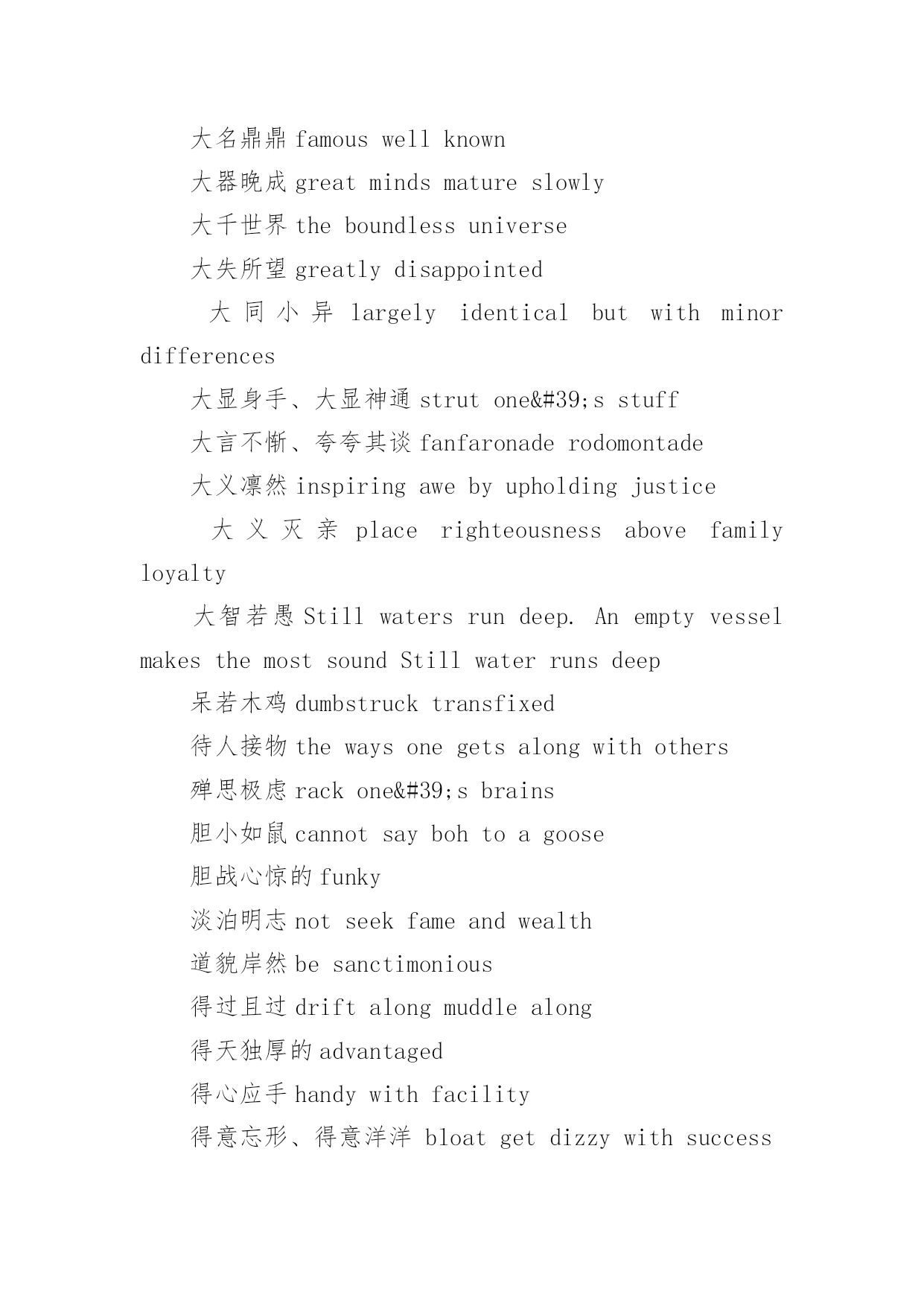 大名鼎鼎 famous well known

大器晚成 great minds mature slowly

大千世界 the boundless universe

大失所望 greatly disappointed

大同小异 largely identical but with minor differences

大显身手、大显神通 strut one&#39;s stuff

大言不惭、夸夸其谈 fanfaronade rodomontade

大义凛然 inspiring awe by upholding justice

大义灭亲 place righteousness above family loyalty

大智若愚 Still waters run deep. An empty vessel makes the most sound Still water runs deep

呆若木鸡 dumbstruck transfixed

待人接物 the ways one gets along with others

殚思极虑 rack one&#39;s brains

胆小如鼠 cannot say boh to a goose

胆战心惊的 funky

淡泊明志 not seek fame and wealth

道貌岸然 be sanctimonious

得过且过 drift along muddle along

得天独厚的 advantaged

得心应手 handy with facility

得意忘形、得意洋洋 bloat get dizzy with success